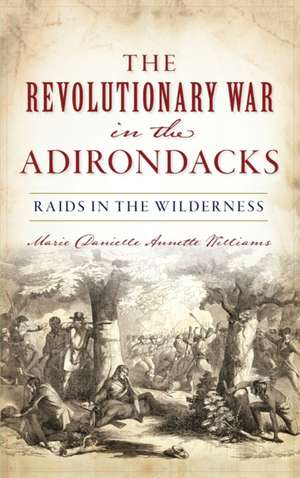 THE REVOLUTIONARY WAR in the ADIRONDACKS

RAIDS IN THE WILDERNESS

Marie Danielle Annette Williams